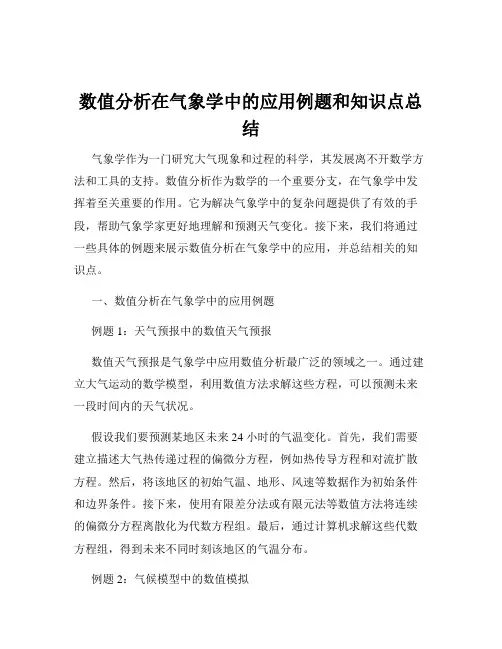 数值分析在气象学中的应用例题和知识点总结

气象学作为一门研究大气现象和过程的科学，其发展离不开数学方法和工具的支持。数值分析作为数学的一个重要分支，在气象学中发挥着至关重要的作用。它为解决气象学中的复杂问题提供了有效的手段，帮助气象学家更好地理解和预测天气变化。接下来，我们将通过一些具体的例题来展示数值分析在气象学中的应用，并总结相关的知识点。

一、数值分析在气象学中的应用例题

例题 1：天气预报中的数值天气预报

数值天气预报是气象学中应用数值分析最广泛的领域之一。通过建立大气运动的数学模型，利用数值方法求解这些方程，可以预测未来一段时间内的天气状况。

假设我们要预测某地区未来 24 小时的气温变化。首先，我们需要建立描述大气热传递过程的偏微分方程，例如热传导方程和对流扩散方程。然后，将该地区的初始气温、地形、风速等数据作为初始条件和边界条件。接下来，使用有限差分法或有限元法等数值方法将连续的偏微分方程离散化为代数方程组。最后，通过计算机求解这些代数方程组，得到未来不同时刻该地区的气温分布。

例题 2：气候模型中的数值模拟